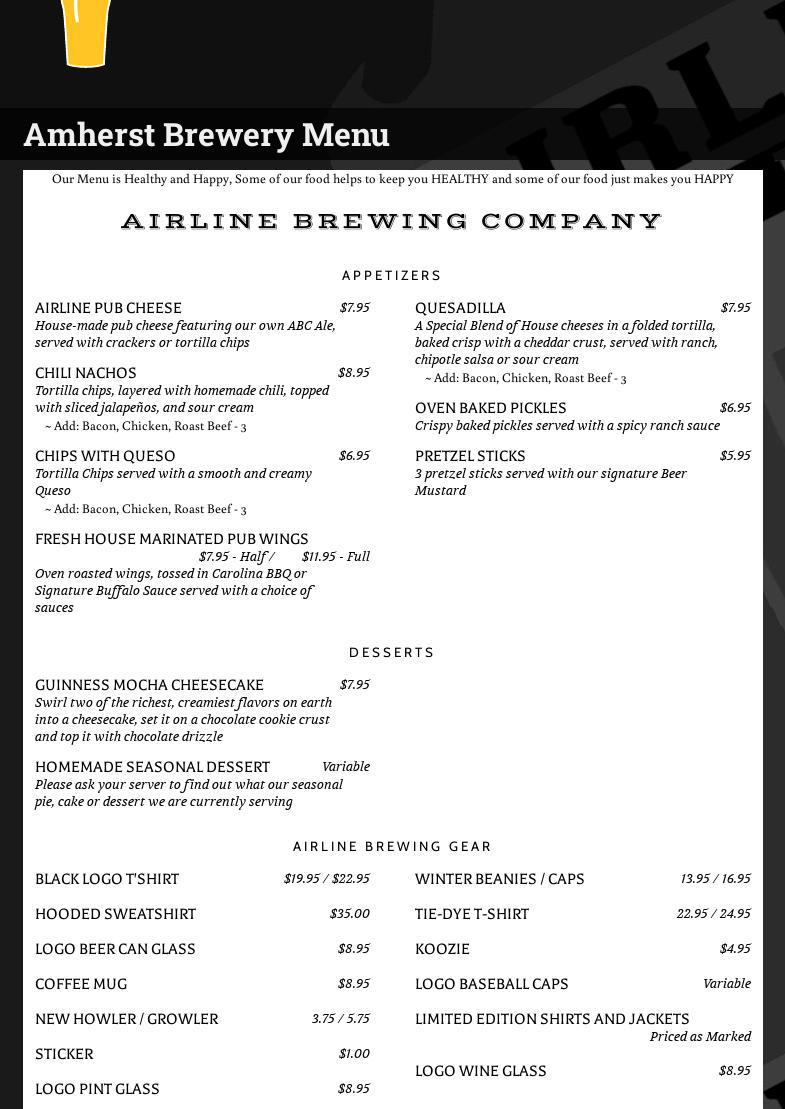 Amherst Brewery Menu

Our Menu is Healthy and Happy, Some of our food helps to keep you HEALTHY and some of our food just makes you HAPPY

AIRLINE BREWING COMPANY

APPETIZERS

AIRLINE PUB CHEESE $7.95
House-made pub cheese featuring our own ABC Ale, served with crackers or tortilla chips

CHILI NACHOS $8.95
Tortilla chips, layered with homemade chili, topped with sliced jalapeños, and sour cream
~ Add: Bacon, Chicken, Roast Beef - 3

CHIPS WITH QUESO $6.95
Tortilla Chips served with a smooth and creamy Queso
~ Add: Bacon, Chicken, Roast Beef - 3

FRESH HOUSE MARINATED PUB WINGS
$7.95 - Half / $11.95 - Full
Oven roasted wings, tossed in Carolina BBQ or Signature Buffalo Sauce served with a choice of sauces

QUESADILLA $7.95
A Special Blend of House cheeses in a folded tortilla, baked crisp with a cheddar crust, served with ranch, chipotle salsa or sour cream
~ Add: Bacon, Chicken, Roast Beef - 3

OVEN BAKED PICKLES $6.95
Crispy baked pickles served with a spicy ranch sauce

PRETZEL STICKS $5.95
3 pretzel sticks served with our signature Beer Mustard

DESSERTS

GUINNESS MOCHA CHEESECAKE $7.95
Swirl two of the richest, creamiest flavors on earth into a cheesecake, set it on a chocolate cookie crust and top it with chocolate drizzle

HOMEMADE SEASONAL DESSERT Variable
Please ask your server to find out what our seasonal pie, cake or dessert we are currently serving

AIRLINE BREWING GEAR

BLACK LOGO T'SHIRT $19.95 / $22.95

HOODED SWEATSHIRT $35.00

LOGO BEER CAN GLASS $8.95

COFFEE MUG $8.95

NEW HOWLER / GROWLER 3.75 / 5.75

STICKER $1.00

LOGO PINT GLASS $8.95

WINTER BEANIES / CAPS 13.95 / 16.95

TIE-DYE T-SHIRT 22.95 / 24.95

KOOZIE $4.95

LOGO BASEBALL CAPS Variable

LIMITED EDITION SHIRTS AND JACKETS
Priced as Marked

LOGO WINE GLASS $8.95